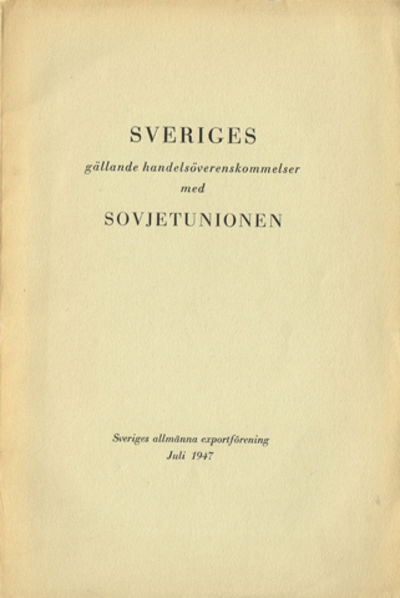 SVERIGES

gällande handelsöverenskommelser med

SOVJETUNIONEN

Sveriges allmänna exportförening
Juli 1947